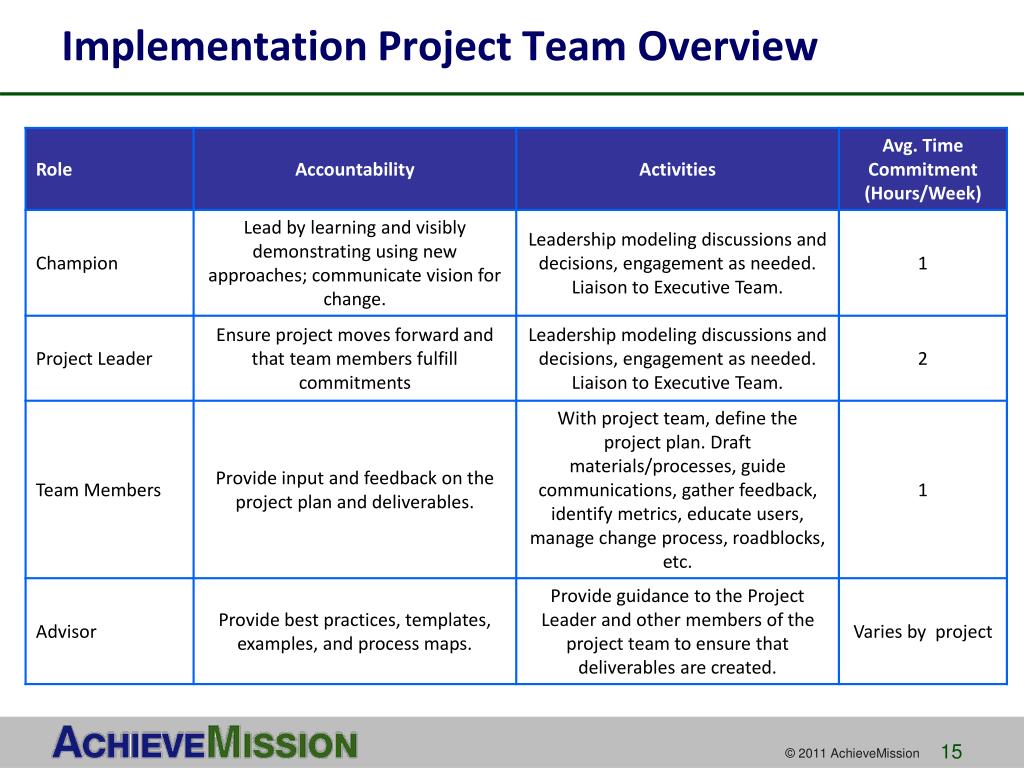 Implementation Project Team Overview

| Role | Accountability | Activities | Avg. Time Commitment (Hours/Week) |
|---|---|---|---|
| Champion | Lead by learning and visibly demonstrating using new approaches; communicate vision for change. | Leadership modeling discussions and decisions, engagement as needed. Liaison to Executive Team. | 1 |
| Project Leader | Ensure project moves forward and that team members fulfill commitments | Leadership modeling discussions and decisions, engagement as needed. Liaison to Executive Team. | 2 |
| Team Members | Provide input and feedback on the project plan and deliverables. | With project team, define the project plan. Draft materials/processes, guide communications, gather feedback, identify metrics, educate users, manage change process, roadblocks, etc. | 1 |
| Advisor | Provide best practices, templates, examples, and process maps. | Provide guidance to the Project Leader and other members of the project team to ensure that deliverables are created. | Varies by project |

ACHIEVEMISSION

© 2011 AchieveMission 15